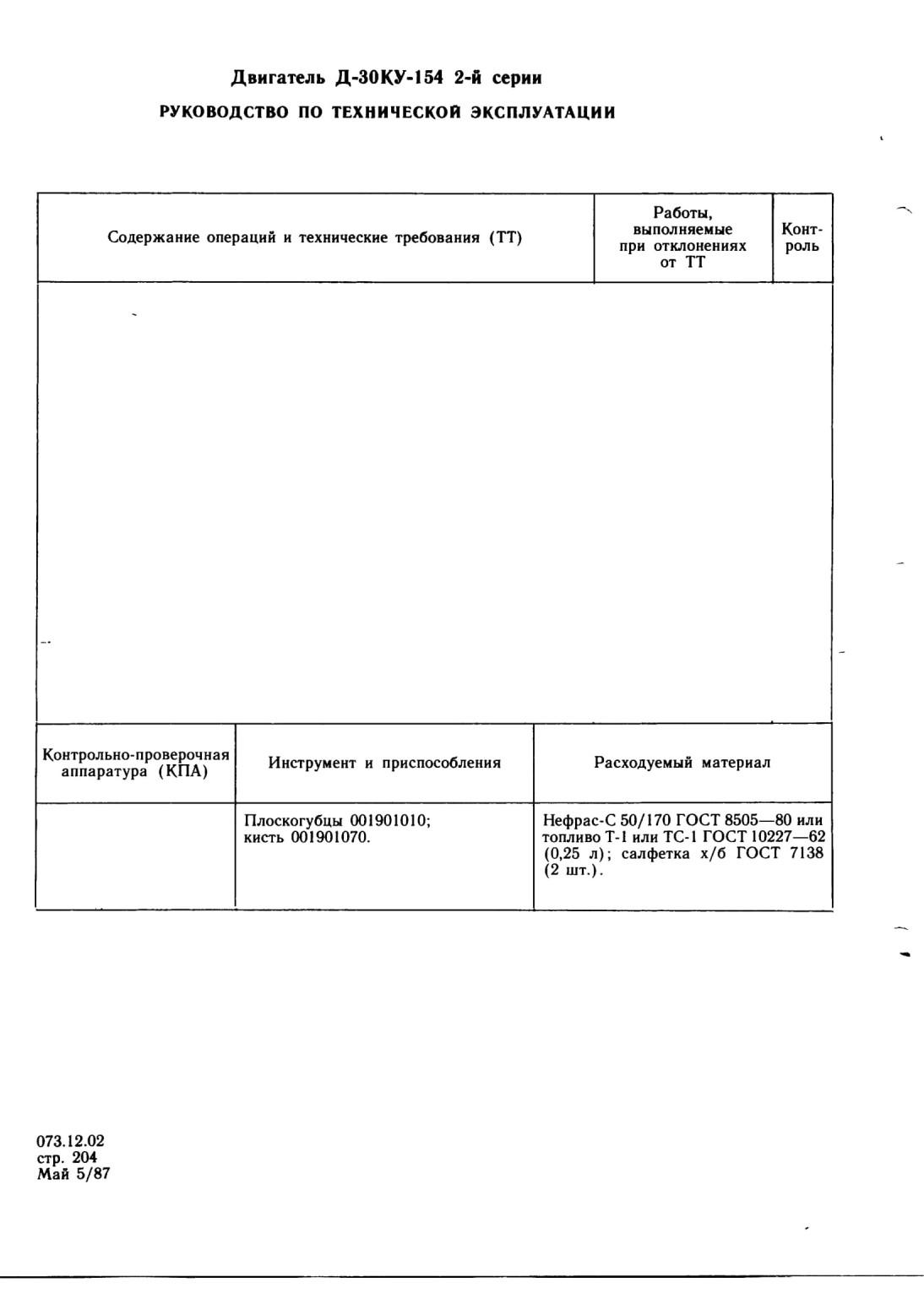 Двигатель Д-30КУ-154 2-й серии

РУКОВОДСТВО ПО ТЕХНИЧЕСКОЙ ЭКСПЛУАТАЦИИ

| Содержание операций и технические требования (ТТ) | Работы, выполняемые при отклонениях от ТТ | Контроль |
|---|---|---|
| | | |

| Контрольно-проверочная аппаратура (КПА) | Инструмент и приспособления | Расходуемый материал |
|---|---|---|
| | Плоскогубцы 001901010; кисть 001901070. | Нефрас-С 50/170 ГОСТ 8505—80 или топливо Т-1 или ТС-1 ГОСТ 10227—62 (0,25 л); салфетка х/б ГОСТ 7138 (2 шт.). |

073.12.02
стр. 204
Май 5/87